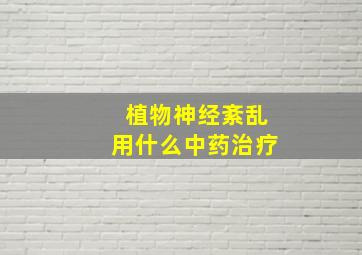 植物神经紊乱
用什么中药治疗